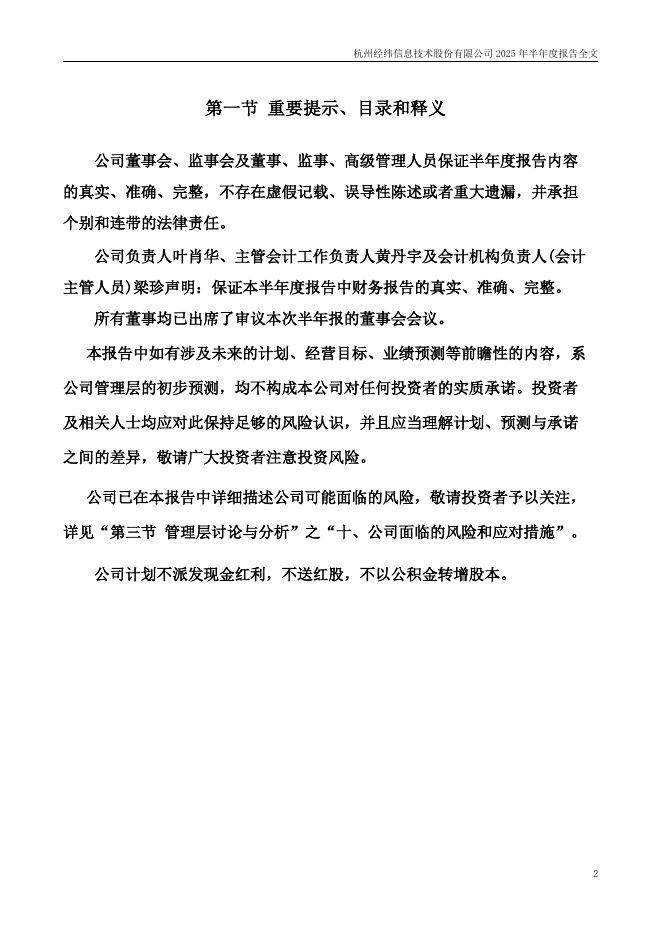 杭州经纬信息技术股份有限公司 2025 年半年度报告全文

第一节 重要提示、目录和释义

公司董事会、监事会及董事、监事、高级管理人员保证半年度报告内容的真实、准确、完整，不存在虚假记载、误导性陈述或者重大遗漏，并承担个别和连带的法律责任。

公司负责人叶肖华、主管会计工作负责人黄丹宇及会计机构负责人(会计主管人员)梁珍声明：保证本半年度报告中财务报告的真实、准确、完整。

所有董事均已出席了审议本次半年报的董事会会议。

本报告中如有涉及未来的计划、经营目标、业绩预测等前瞻性的内容，系公司管理层的初步预测，均不构成本公司对任何投资者的实质承诺。投资者及相关人士均应对此保持足够的风险认识，并且应当理解计划、预测与承诺之间的差异，敬请广大投资者注意投资风险。

公司已在本报告中详细描述公司可能面临的风险，敬请投资者予以关注，详见“第三节 管理层讨论与分析”之“十、公司面临的风险和应对措施”。

公司计划不派发现金红利，不送红股，不以公积金转增股本。

2